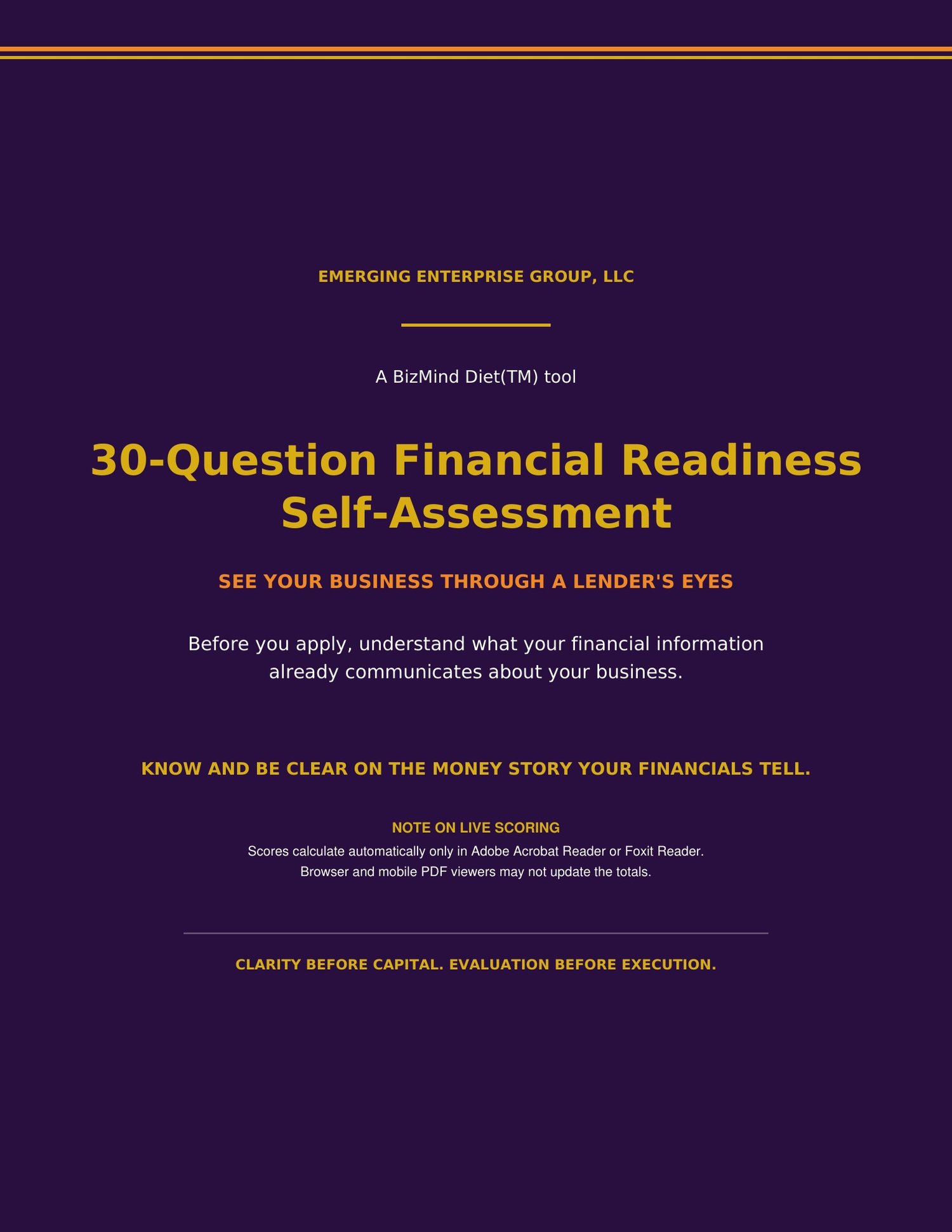 EMERGING ENTERPRISE GROUP, LLC

A BizMind Diet(TM) tool

30-Question Financial Readiness Self-Assessment

SEE YOUR BUSINESS THROUGH A LENDER'S EYES

Before you apply, understand what your financial information already communicates about your business.

KNOW AND BE CLEAR ON THE MONEY STORY YOUR FINANCIALS TELL.

NOTE ON LIVE SCORING

Scores calculate automatically only in Adobe Acrobat Reader or Foxit Reader. Browser and mobile PDF viewers may not update the totals.

CLARITY BEFORE CAPITAL. EVALUATION BEFORE EXECUTION.